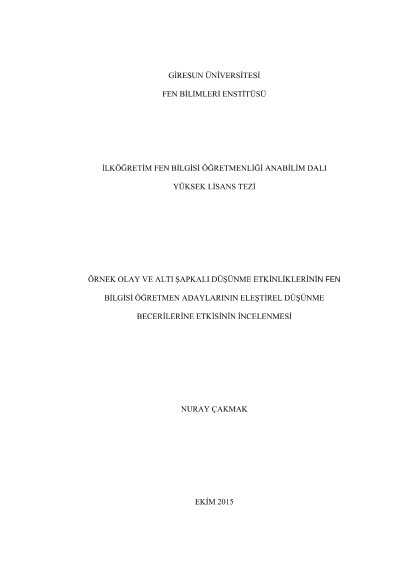 GİRESUN ÜNİVERSİTESİ

FEN BİLİMLERİ ENSTİTÜSÜ

İLKÖĞRETİM FEN BİLGİSİ ÖĞRETMENLİĞİ ANABİLİM DALI

YÜKSEK LİSANS TEZİ

ÖRNEK OLAY VE ALTI ŞAPKALI DÜŞÜNME ETKİNLİKLERİNİN FEN BİLGİSİ ÖĞRETMEN ADAYLARININ ELEŞTİREL DÜŞÜNME BECERİLERİNE ETKİSİNİN İNCELENMESİ

NURAY ÇAKMAK

EKİM 2015